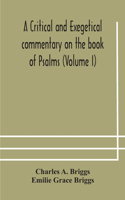 A Critical and Exegetical commentary on the book of Psalms (Volume I)

Charles A. Briggs
Emilie Grace Briggs